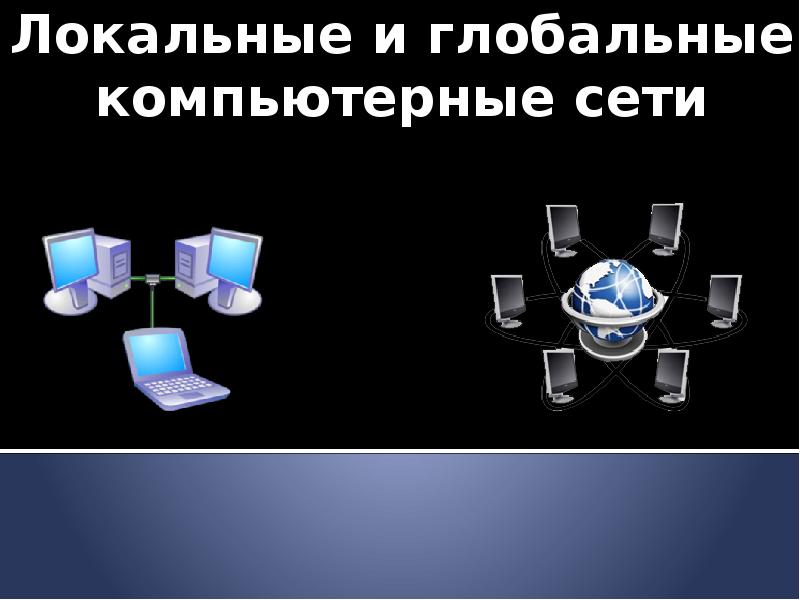 Локальные и глобальные компьютерные сети